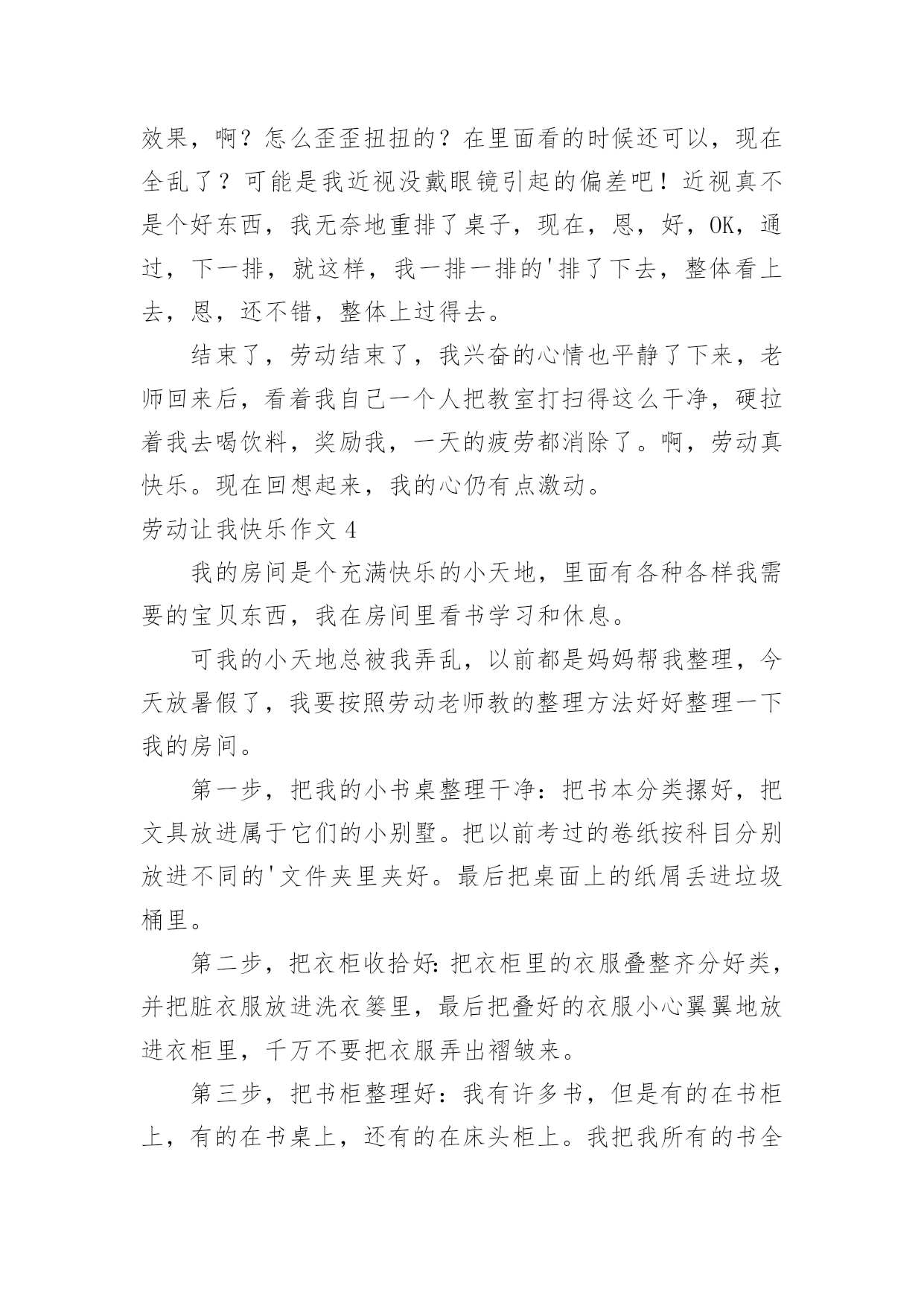 效果，啊？怎么歪歪扭扭的？在里面看的时候还可以，现在全乱了？可能是我近视没戴眼镜引起的偏差吧！近视真不是个好东西，我无奈地重排了桌子，现在，恩，好，OK，通过，下一排，就这样，我一排一排的'排了下去，整体看上去，恩，还不错，整体上过得去。

结束了，劳动结束了，我兴奋的心情也平静了下来，老师回来后，看着我自己一个人把教室打扫得这么干净，硬拉着我去喝饮料，奖励我，一天的疲劳都消除了。啊，劳动真快乐。现在回想起来，我的心仍有点激动。

劳动让我快乐作文 4

我的房间是个充满快乐的小天地，里面有各种各样我需要的宝贝东西，我在房间里看书学习和休息。

可我的小天地总被我弄乱，以前都是妈妈帮我整理，今天放暑假了，我要按照劳动老师教的整理方法好好整理一下我的房间。

第一步，把我的小书桌整理干净：把书本分类摞好，把文具放进属于它们的小别墅。把以前考过的卷纸按科目分别放进不同的'文件夹里夹好。最后把桌面上的纸屑丢进垃圾桶里。

第二步，把衣柜收拾好：把衣柜里的衣服叠整齐分好类，并把脏衣服放进洗衣篓里，最后把叠好的衣服小心翼翼地放进衣柜里，千万不要把衣服弄出褶皱来。

第三步，把书柜整理好：我有许多书，但是有的在书柜上，有的在书桌上，还有的在床头柜上。我把我所有的书全